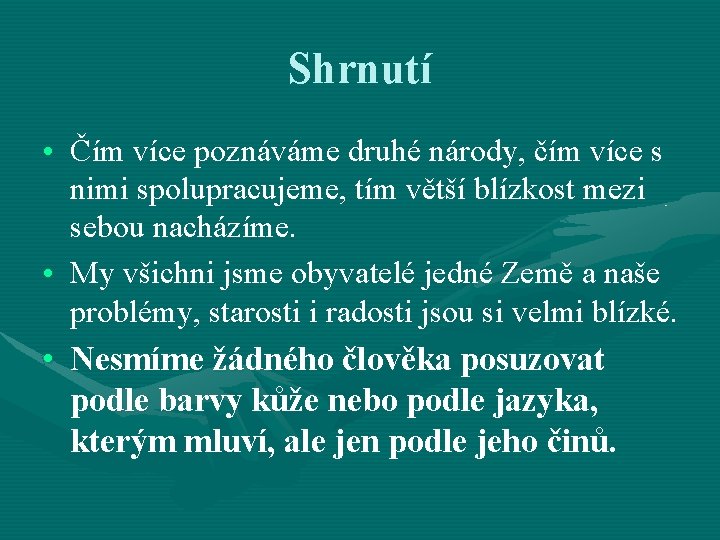 Shrnutí

• Čím více poznáváme druhé národy, čím více s nimi spolupracujeme, tím větší blízkost mezi sebou nacházíme.
• My všichni jsme obyvatelé jedné Země a naše problémy, starosti i radosti jsou si velmi blízké.
• Nesmíme žádného člověka posuzovat podle barvy kůže nebo podle jazyka, kterým mluví, ale jen podle jeho činů.